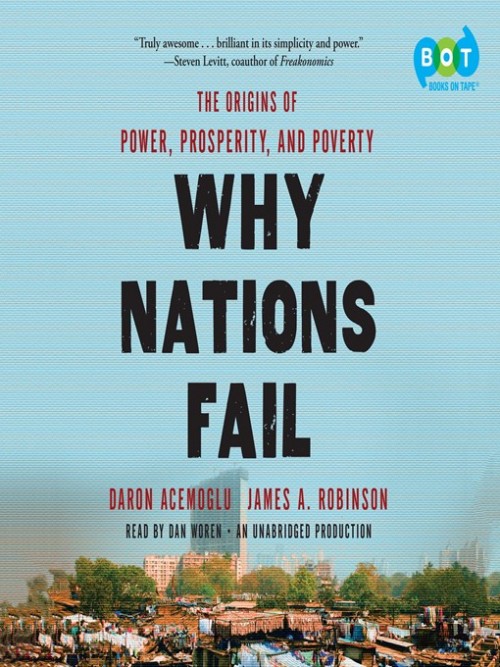 "Truly awesome . . . brilliant in its simplicity and power."
—Steven Levitt, coauthor of Freakonomics

BOT
BOOKS ON TAPE®

THE ORIGINS OF
POWER, PROSPERITY, AND POVERTY

WHY NATIONS FAIL

DARON ACEMOGLU JAMES A. ROBINSON

READ BY DAN WOREN • AN UNABRIDGED PRODUCTION